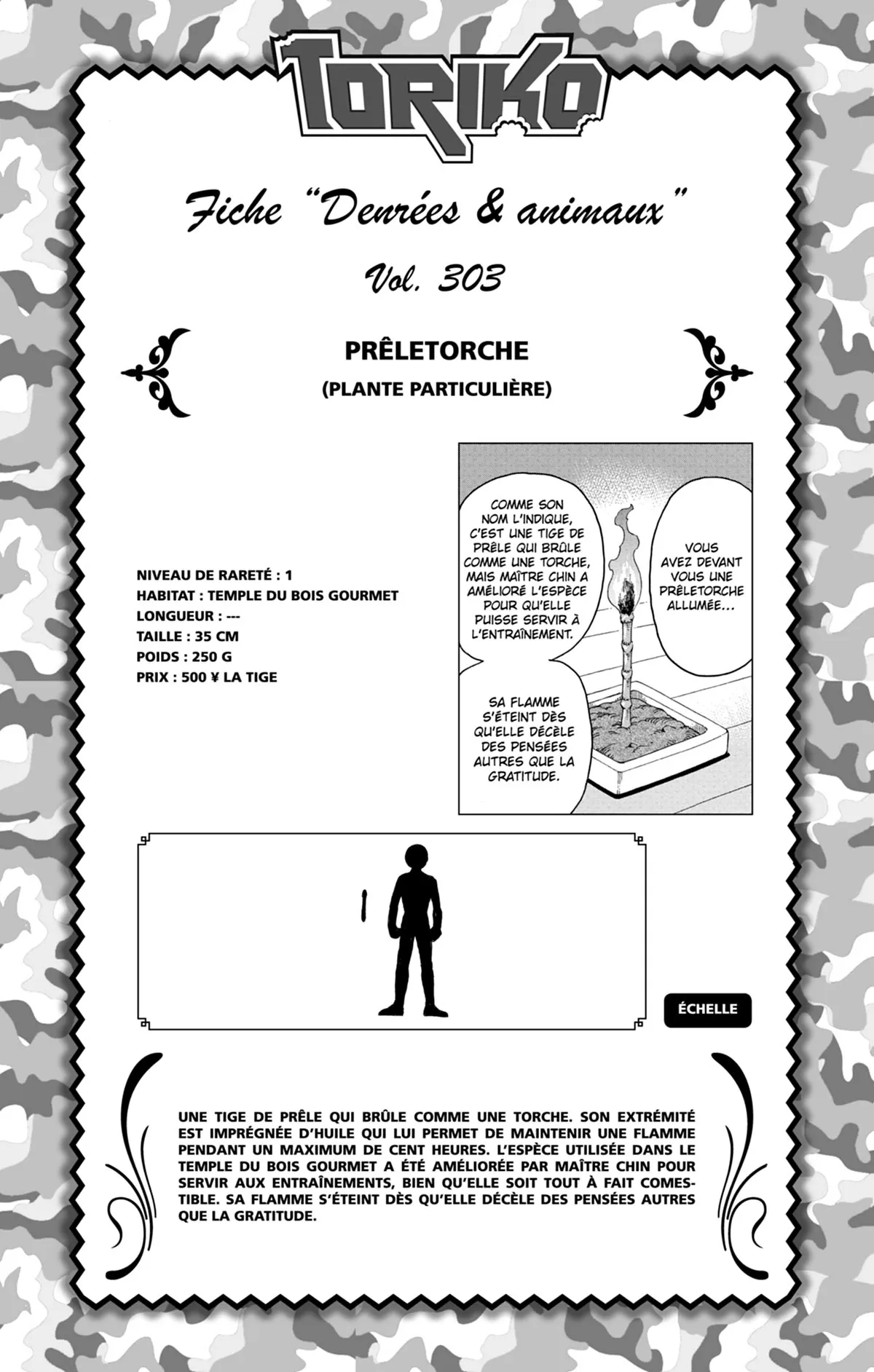 TORIKO

Fiche "Denrées & animaux"

Vol. 303

PRÊLETORCHE

(PLANTE PARTICULIÈRE)

NIVEAU DE RARETÉ : 1
HABITAT : TEMPLE DU BOIS GOURMET
LONGUEUR : ---
TAILLE : 35 CM
POIDS : 250 G
PRIX : 500 ¥ LA TIGE

VOUS AVEZ DEVANT VOUS UNE PRÊLETORCHE ALLUMÉE...

COMME SON NOM L'INDIQUE, C'EST UNE TIGE DE PRÊLE QUI BRÛLE COMME UNE TORCHE, MAIS MAÎTRE CHIN A AMÉLIORÉ L'ESPÈCE POUR QU'ELLE PUISSE SERVIR À L'ENTRAÎNEMENT.

SA FLAMME S'ÉTEINT DÈS QU'ELLE DÉCÈLE DES PENSÉES AUTRES QUE LA GRATITUDE.

ÉCHELLE

UNE TIGE DE PRÊLE QUI BRÛLE COMME UNE TORCHE. SON EXTRÉMITÉ EST IMPRÉGNÉE D'HUILE QUI LUI PERMET DE MAINTENIR UNE FLAMME PENDANT UN MAXIMUM DE CENT HEURES. L'ESPÈCE UTILISÉE DANS LE TEMPLE DU BOIS GOURMET A ÉTÉ AMÉLIORÉE PAR MAÎTRE CHIN POUR SERVIR AUX ENTRAÎNEMENTS, BIEN QU'ELLE SOIT TOUT À FAIT COMESTIBLE. SA FLAMME S'ÉTEINT DÈS QU'ELLE DÉCÈLE DES PENSÉES AUTRES QUE LA GRATITUDE.